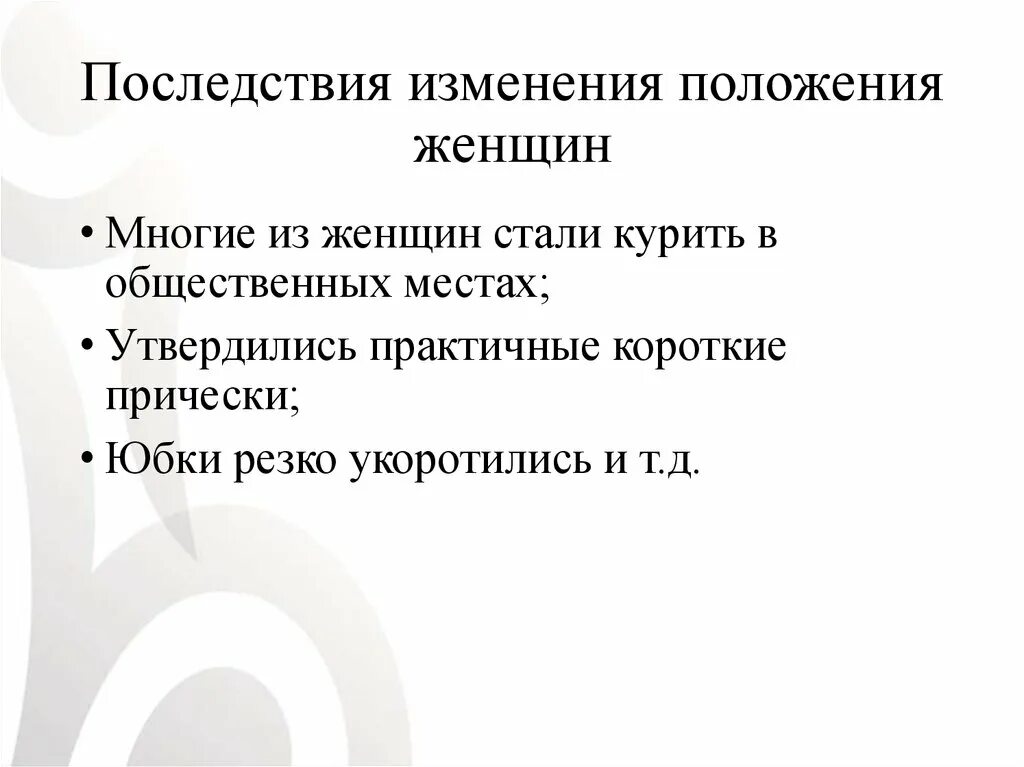 Последствия изменения положения женщин

• Многие из женщин стали курить в общественных местах;

• Утвердились практичные короткие прически;

• Юбки резко укоротились и т.д.